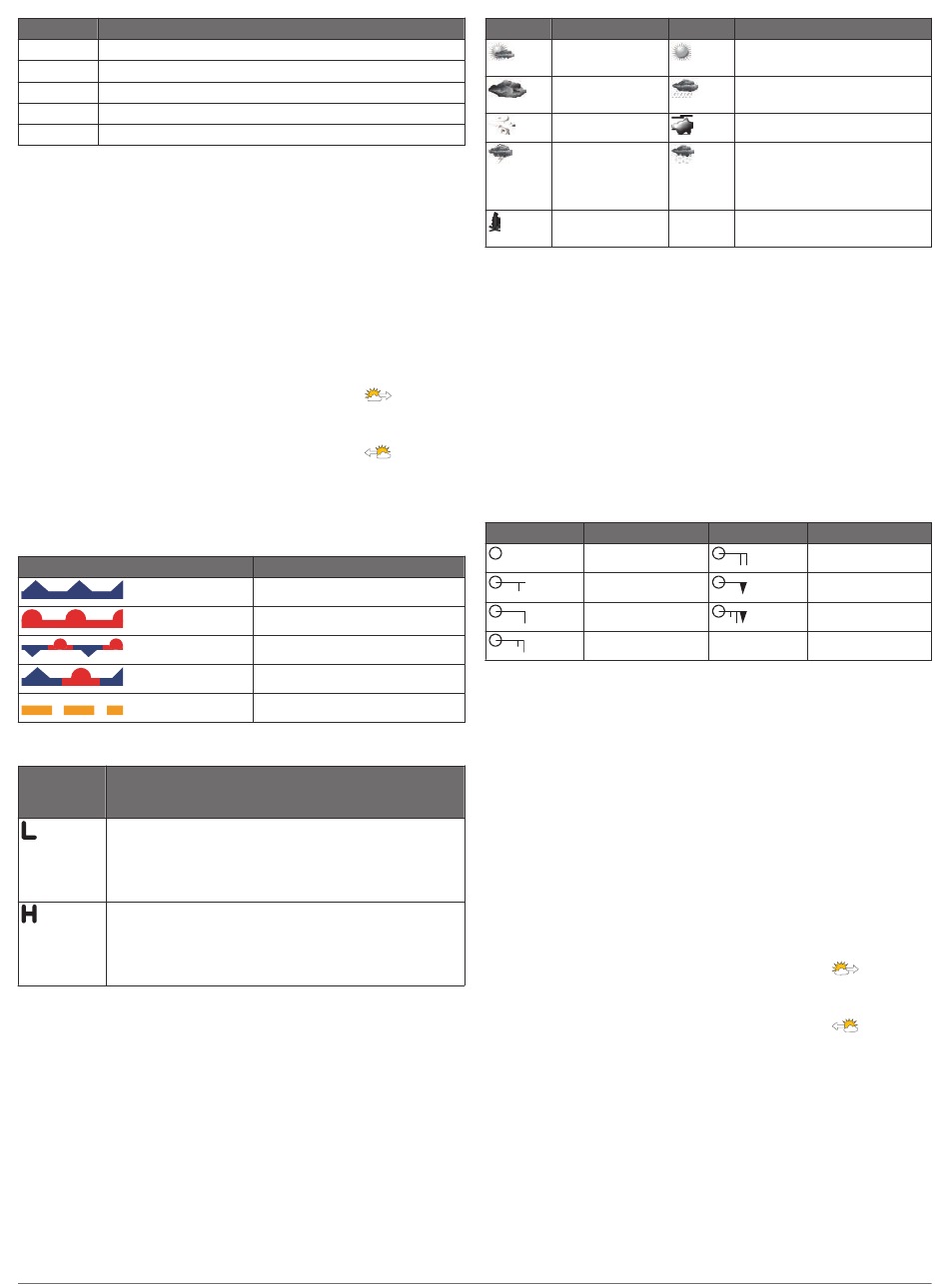 L

H